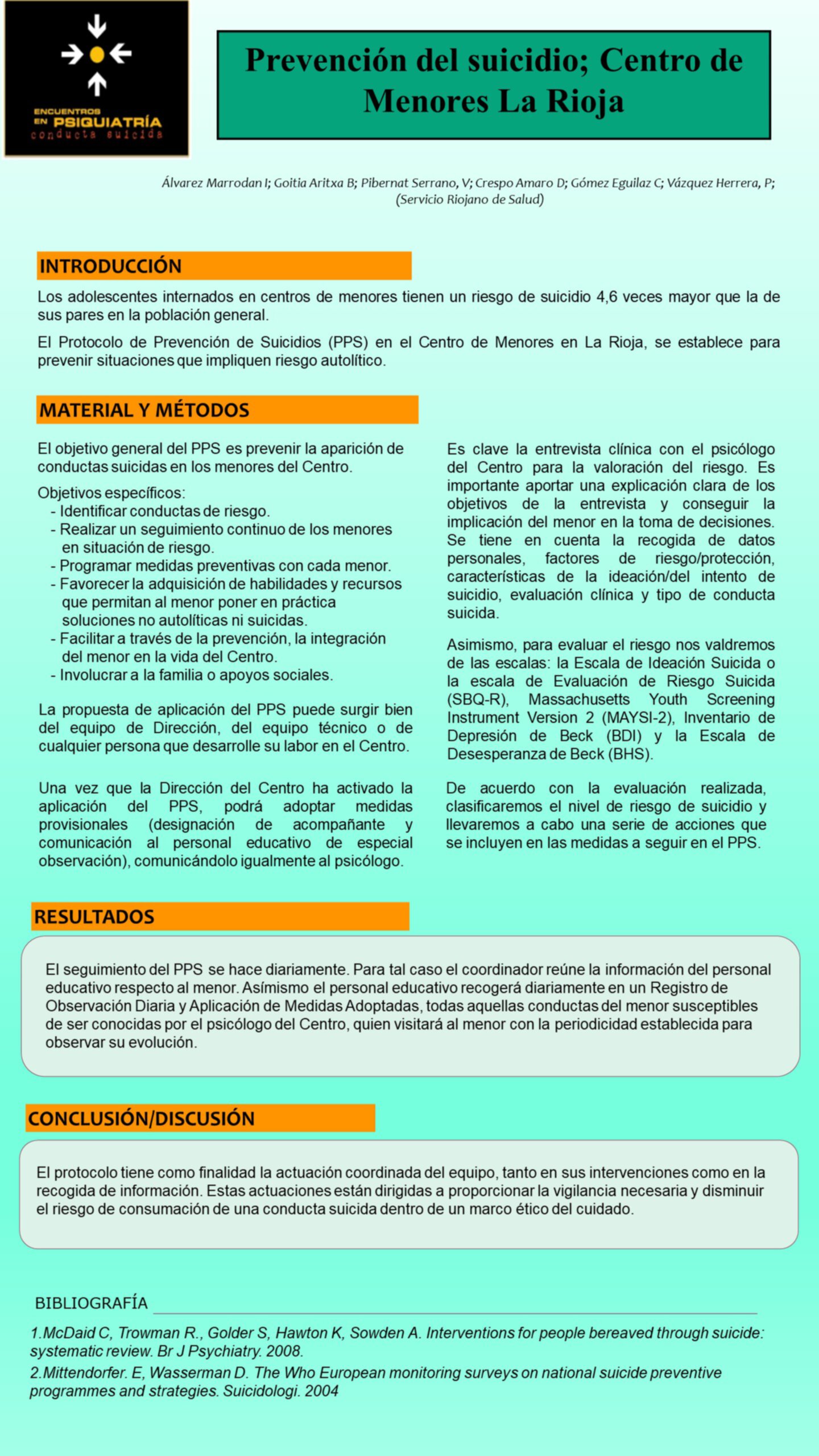 ENCUENTROS EN PSIQUIATRÍA
conducta suicida

Prevención del suicidio; Centro de Menores La Rioja

Álvarez Marrodan I; Goitia Aritxa B; Pibernat Serrano, V; Crespo Amaro D; Gómez Eguilaz C; Vázquez Herrera, P; (Servicio Riojano de Salud)

INTRODUCCIÓN

Los adolescentes internados en centros de menores tienen un riesgo de suicidio 4,6 veces mayor que la de sus pares en la población general.

El Protocolo de Prevención de Suicidios (PPS) en el Centro de Menores en La Rioja, se establece para prevenir situaciones que impliquen riesgo autolítico.

MATERIAL Y MÉTODOS

El objetivo general del PPS es prevenir la aparición de conductas suicidas en los menores del Centro.

Objetivos específicos:
- Identificar conductas de riesgo.
- Realizar un seguimiento continuo de los menores en situación de riesgo.
- Programar medidas preventivas con cada menor.
- Favorecer la adquisición de habilidades y recursos que permitan al menor poner en práctica soluciones no autolíticas ni suicidas.
- Facilitar a través de la prevención, la integración del menor en la vida del Centro.
- Involucrar a la familia o apoyos sociales.

La propuesta de aplicación del PPS puede surgir bien del equipo de Dirección, del equipo técnico o de cualquier persona que desarrolle su labor en el Centro.

Una vez que la Dirección del Centro ha activado la aplicación del PPS, podrá adoptar medidas provisionales (designación de acompañante y comunicación al personal educativo de especial observación), comunicándolo igualmente al psicólogo.

Es clave la entrevista clínica con el psicólogo del Centro para la valoración del riesgo. Es importante aportar una explicación clara de los objetivos de la entrevista y conseguir la implicación del menor en la toma de decisiones. Se tiene en cuenta la recogida de datos personales, factores de riesgo/protección, características de la ideación/del intento de suicidio, evaluación clínica y tipo de conducta suicida.

Asimismo, para evaluar el riesgo nos valdremos de las escalas: la Escala de Ideación Suicida o la escala de Evaluación de Riesgo Suicida (SBQ-R), Massachusetts Youth Screening Instrument Version 2 (MAYSI-2), Inventario de Depresión de Beck (BDI) y la Escala de Desesperanza de Beck (BHS).

De acuerdo con la evaluación realizada, clasificaremos el nivel de riesgo de suicidio y llevaremos a cabo una serie de acciones que se incluyen en las medidas a seguir en el PPS.

RESULTADOS

El seguimiento del PPS se hace diariamente. Para tal caso el coordinador reúne la información del personal educativo respecto al menor. Asímismo el personal educativo recogerá diariamente en un Registro de Observación Diaria y Aplicación de Medidas Adoptadas, todas aquellas conductas del menor susceptibles de ser conocidas por el psicólogo del Centro, quien visitará al menor con la periodicidad establecida para observar su evolución.

CONCLUSIÓN/DISCUSIÓN

El protocolo tiene como finalidad la actuación coordinada del equipo, tanto en sus intervenciones como en la recogida de información. Estas actuaciones están dirigidas a proporcionar la vigilancia necesaria y disminuir el riesgo de consumación de una conducta suicida dentro de un marco ético del cuidado.

BIBLIOGRAFÍA

1.McDaid C, Trowman R., Golder S, Hawton K, Sowden A. Interventions for people bereaved through suicide: systematic review. Br J Psychiatry. 2008.

2.Mittendorfer. E, Wasserman D. The Who European monitoring surveys on national suicide preventive programmes and strategies. Suicidologi. 2004